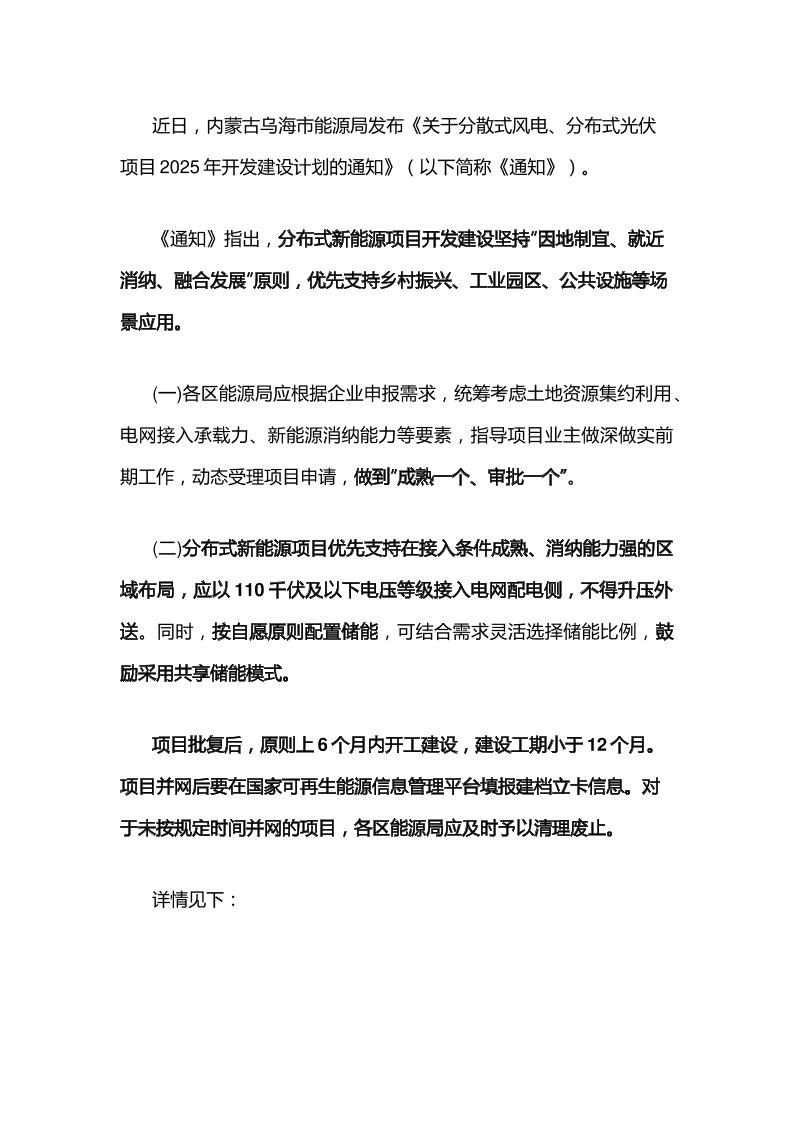 近日，内蒙古乌海市能源局发布《关于分散式风电、分布式光伏项目 2025 年开发建设计划的通知》（以下简称《通知》）。

《通知》指出，分布式新能源项目开发建设坚持"因地制宜、就近消纳、融合发展"原则，优先支持乡村振兴、工业园区、公共设施等场景应用。

(一)各区能源局应根据企业申报需求，统筹考虑土地资源集约利用、电网接入承载力、新能源消纳能力等要素，指导项目业主做深做实前期工作，动态受理项目申请，做到"成熟一个、审批一个"。

(二)分布式新能源项目优先支持在接入条件成熟、消纳能力强的区域布局，应以 110 千伏及以下电压等级接入电网配电侧，不得升压外送。同时，按自愿原则配置储能，可结合需求灵活选择储能比例，鼓励采用共享储能模式。

项目批复后，原则上 6 个月内开工建设，建设工期小于 12 个月。项目并网后要在国家可再生能源信息管理平台填报建档立卡信息。对于未按规定时间并网的项目，各区能源局应及时予以清理废止。

详情见下：